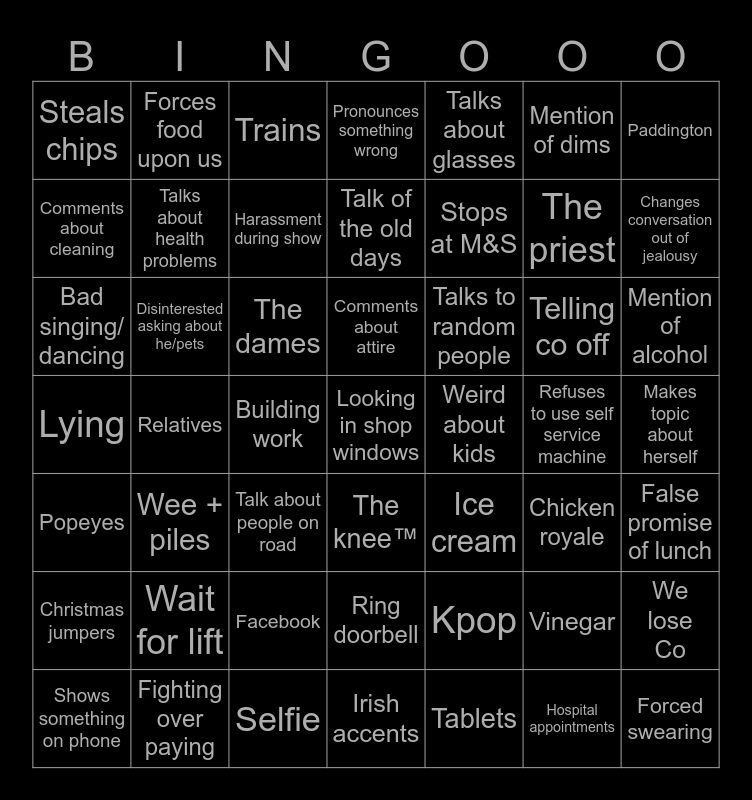 | B | I | N | G | O | O | O |
|---|---|---|---|---|---|---|
| Steals chips | Forces food upon us | Trains | Pronounces something wrong | Talks about glasses | Mention of dims | Paddington |
| Comments about cleaning | Talks about health problems | Harassment during show | Talk of the old days | Stops at M&S | The priest | Changes conversation out of jealousy |
| Bad singing/ dancing | Disinterested asking about he/pets | The dames | Comments about attire | Talks to random people | Telling co off | Mention of alcohol |
| Lying | Relatives | Building work | Looking in shop windows | Weird about kids | Refuses to use self service machine | Makes topic about herself |
| Popeyes | Wee + piles | Talk about people on road | The knee™ | Ice cream | Chicken royale | False promise of lunch |
| Christmas jumpers | Wait for lift | Facebook | Ring doorbell | Kpop | Vinegar | We lose Co |
| Shows something on phone | Fighting over paying | Selfie | Irish accents | Tablets | Hospital appointments | Forced swearing |